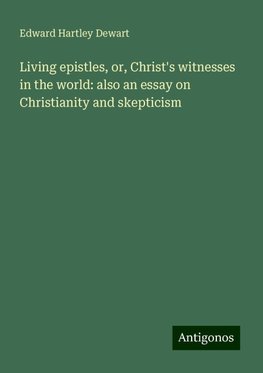 Edward Hartley Dewart

Living epistles, or, Christ's witnesses in the world: also an essay on Christianity and skepticism

Antigonos